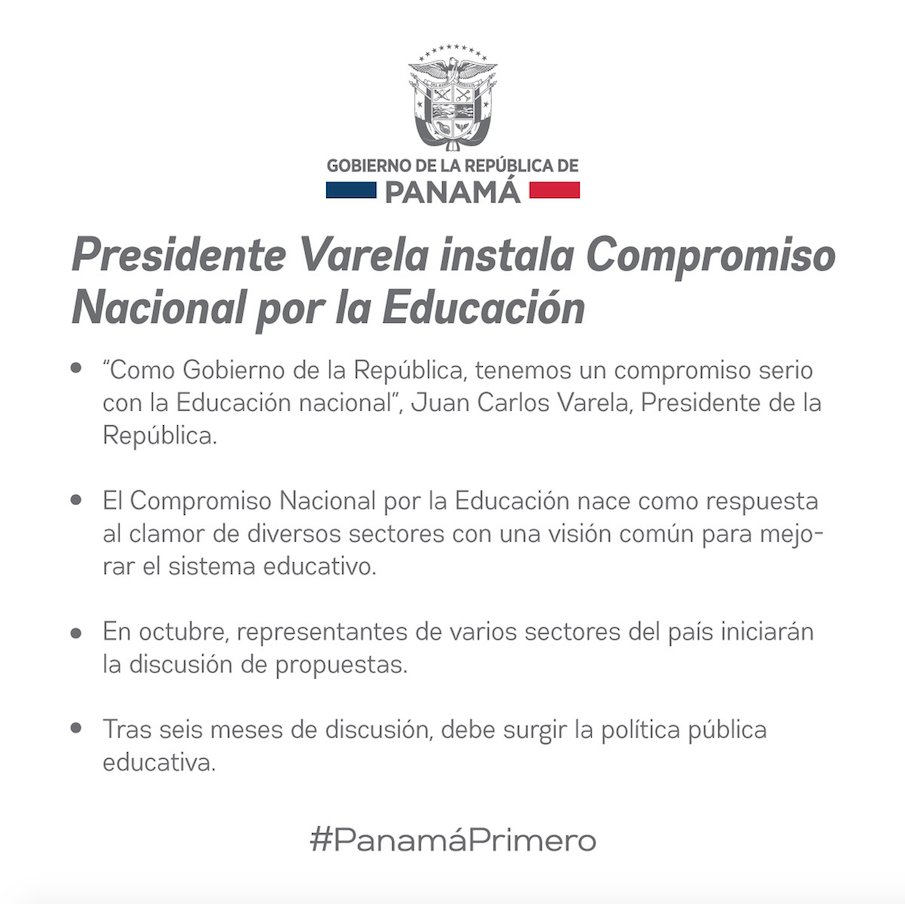 GOBIERNO DE LA REPÚBLICA DE
PANAMÁ

Presidente Varela instala Compromiso Nacional por la Educación

• "Como Gobierno de la República, tenemos un compromiso serio con la Educación nacional", Juan Carlos Varela, Presidente de la República.

• El Compromiso Nacional por la Educación nace como respuesta al clamor de diversos sectores con una visión común para mejorar el sistema educativo.

• En octubre, representantes de varios sectores del país iniciarán la discusión de propuestas.

• Tras seis meses de discusión, debe surgir la política pública educativa.

#PanamáPrimero